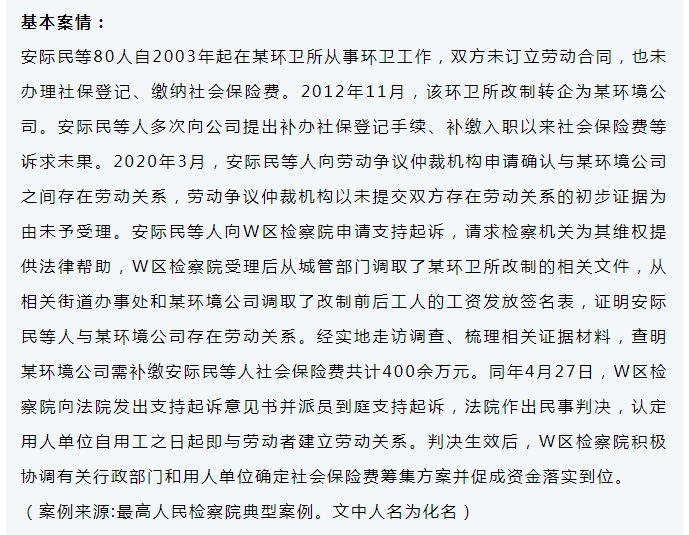 基本案情：

安际民等80人自2003年起在某环卫所从事环卫工作，双方未订立劳动合同，也未办理社保登记、缴纳社会保险费。2012年11月，该环卫所改制转企为某环境公司。安际民等人多次向公司提出补办社保登记手续、补缴入职以来社会保险费等诉求未果。2020年3月，安际民等人向劳动争议仲裁机构申请确认与某环境公司之间存在劳动关系，劳动争议仲裁机构以未提交双方存在劳动关系的初步证据为由未予受理。安际民等人向W区检察院申请支持起诉，请求检察机关为其维权提供法律帮助，W区检察院受理后从城管部门调取了某环卫所改制的相关文件，从相关街道办事处和某环境公司调取了改制前后工人的工资发放签名表，证明安际民等人与某环境公司存在劳动关系。经实地走访调查、梳理相关证据材料，查明某环境公司需补缴安际民等人社会保险费共计400余万元。同年4月27日，W区检察院向法院发出支持起诉意见书并派员到庭支持起诉，法院作出民事判决，认定用人单位自用工之日起即与劳动者建立劳动关系。判决生效后，W区检察院积极协调有关行政部门和用人单位确定社会保险费筹集方案并促成资金落实到位。

（案例来源:最高人民检察院典型案例。文中人名为化名）